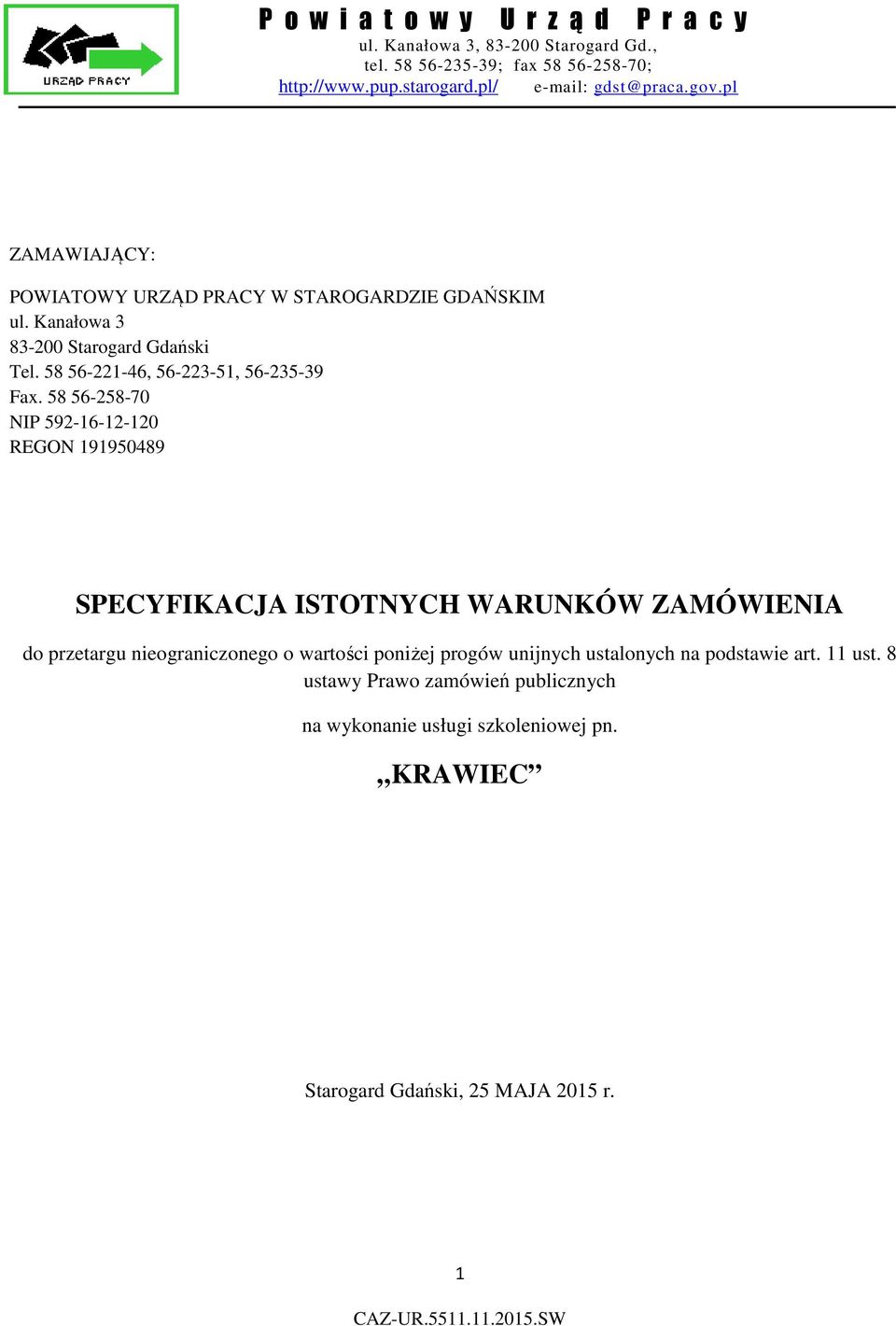 URZĄD PRACY

Powiatowy Urząd Pracy
ul. Kanałowa 3, 83-200 Starogard Gd.,
tel. 58 56-235-39; fax 58 56-258-70;
http://www.pup.starogard.pl/ e-mail: gdst@praca.gov.pl

ZAMAWIAJĄCY:

POWIATOWY URZĄD PRACY W STAROGARDZIE GDAŃSKIM
ul. Kanałowa 3
83-200 Starogard Gdański
Tel. 58 56-221-46, 56-223-51, 56-235-39
Fax. 58 56-258-70
NIP 592-16-12-120
REGON 191950489

SPECYFIKACJA ISTOTNYCH WARUNKÓW ZAMÓWIENIA

do przetargu nieograniczonego o wartości poniżej progów unijnych ustalonych na podstawie art. 11 ust. 8 ustawy Prawo zamówień publicznych

na wykonanie usługi szkoleniowej pn.

„KRAWIEC”

Starogard Gdański, 25 MAJA 2015 r.

1

CAZ-UR.5511.11.2015.SW